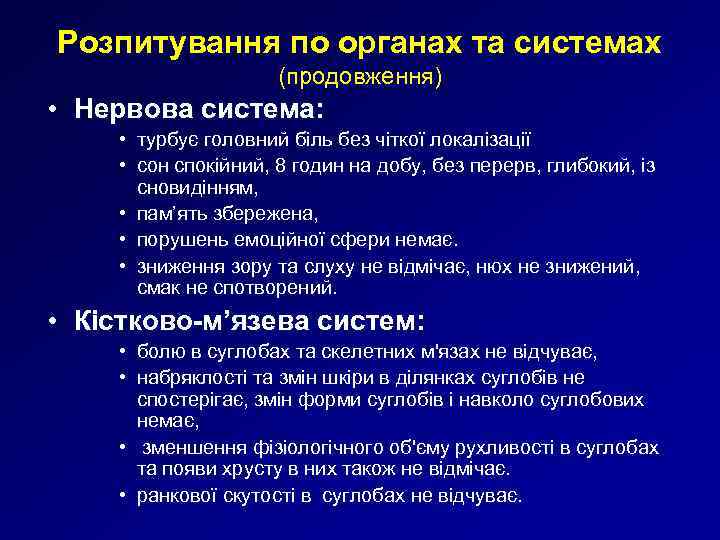 Розпитування по органах та системах
(продовження)

• Нервова система:
  • турбує головний біль без чіткої локалізації
  • сон спокійний, 8 годин на добу, без перерв, глибокий, із сновидінням,
  • пам'ять збережена,
  • порушень емоційної сфери немає.
  • зниження зору та слуху не відмічає, нюх не знижений, смак не спотворений.

• Кістково-м'язева систем:
  • болю в суглобах та скелетних м'язах не відчуває,
  • набряклості та змін шкіри в ділянках суглобів не спостерігає, змін форми суглобів і навколо суглобових немає,
  • зменшення фізіологічного об'єму рухливості в суглобах та появи хрусту в них також не відмічає.
  • ранкової скутості в суглобах не відчуває.